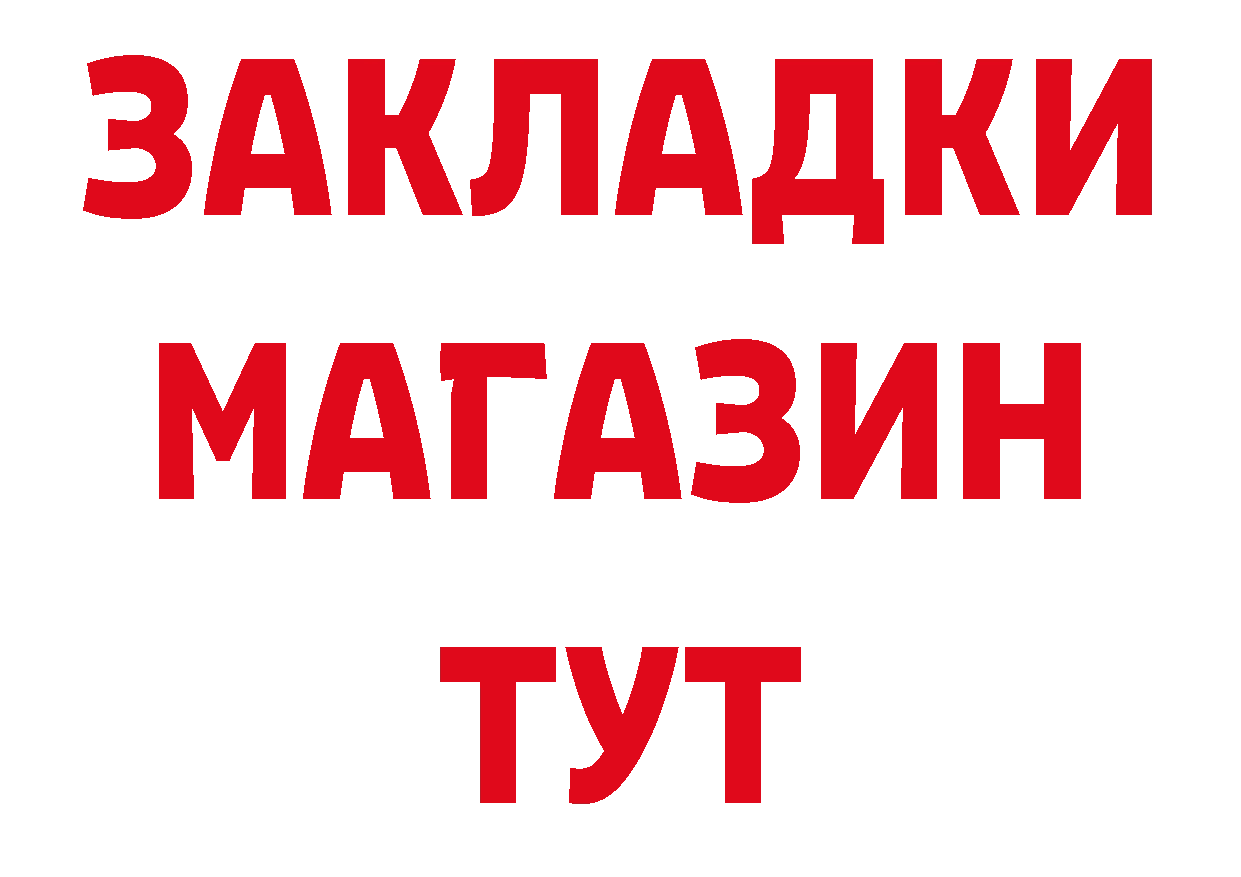 ЗАКЛАДКИ
МАГАЗИН
ТУТ